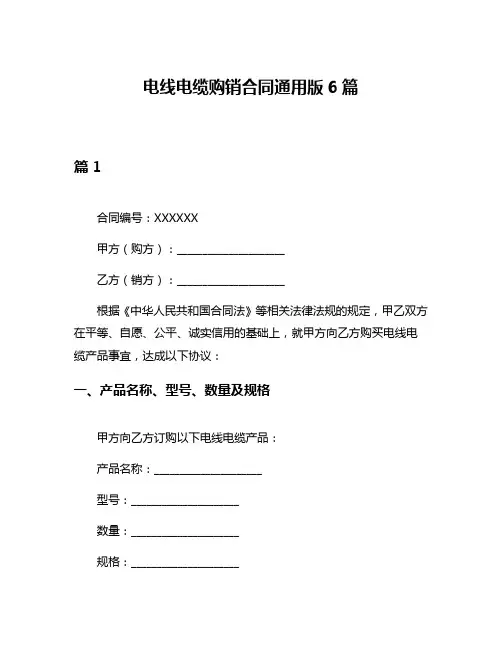 电线电缆购销合同通用版 6 篇

篇 1

合同编号：XXXXXX

甲方（购方）：__________________

乙方（销方）：__________________

根据《中华人民共和国合同法》等相关法律法规的规定，甲乙双方在平等、自愿、公平、诚实信用的基础上，就甲方向乙方购买电线电缆产品事宜，达成以下协议：

一、产品名称、型号、数量及规格

甲方向乙方订购以下电线电缆产品：

产品名称：__________________

型号：__________________

数量：__________________

规格：__________________